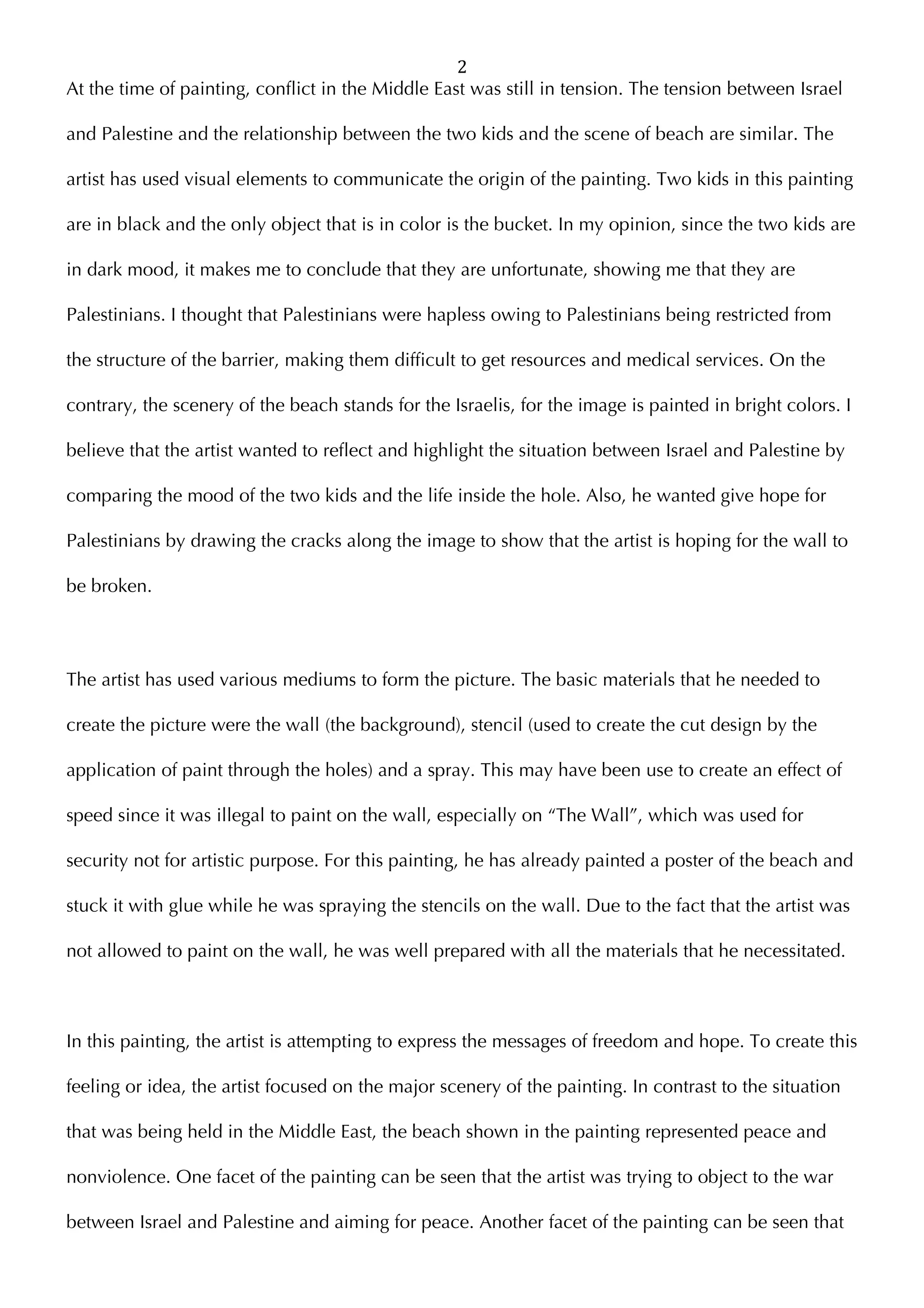 2

At the time of painting, conflict in the Middle East was still in tension. The tension between Israel and Palestine and the relationship between the two kids and the scene of beach are similar. The artist has used visual elements to communicate the origin of the painting. Two kids in this painting are in black and the only object that is in color is the bucket. In my opinion, since the two kids are in dark mood, it makes me to conclude that they are unfortunate, showing me that they are Palestinians. I thought that Palestinians were hapless owing to Palestinians being restricted from the structure of the barrier, making them difficult to get resources and medical services. On the contrary, the scenery of the beach stands for the Israelis, for the image is painted in bright colors. I believe that the artist wanted to reflect and highlight the situation between Israel and Palestine by comparing the mood of the two kids and the life inside the hole. Also, he wanted give hope for Palestinians by drawing the cracks along the image to show that the artist is hoping for the wall to be broken.

The artist has used various mediums to form the picture. The basic materials that he needed to create the picture were the wall (the background), stencil (used to create the cut design by the application of paint through the holes) and a spray. This may have been use to create an effect of speed since it was illegal to paint on the wall, especially on “The Wall”, which was used for security not for artistic purpose. For this painting, he has already painted a poster of the beach and stuck it with glue while he was spraying the stencils on the wall. Due to the fact that the artist was not allowed to paint on the wall, he was well prepared with all the materials that he necessitated.

In this painting, the artist is attempting to express the messages of freedom and hope. To create this feeling or idea, the artist focused on the major scenery of the painting. In contrast to the situation that was being held in the Middle East, the beach shown in the painting represented peace and nonviolence. One facet of the painting can be seen that the artist was trying to object to the war between Israel and Palestine and aiming for peace. Another facet of the painting can be seen that